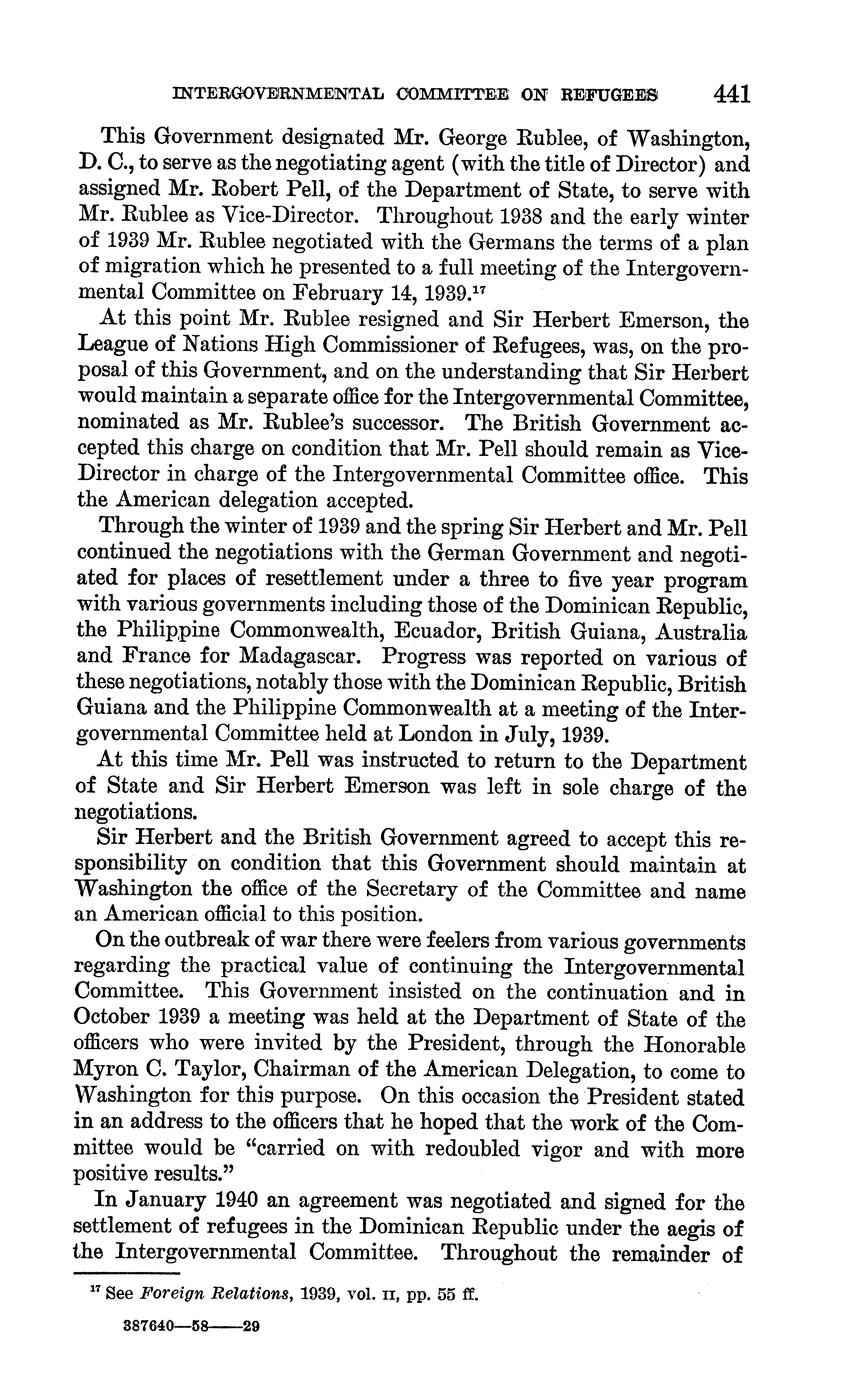 INTERGOVERNMENTAL COMMITTEE ON REFUGEES 441

This Government designated Mr. George Rublee, of Washington, D. C., to serve as the negotiating agent (with the title of Director) and assigned Mr. Robert Pell, of the Department of State, to serve with Mr. Rublee as Vice-Director. Throughout 1938 and the early winter of 1939 Mr. Rublee negotiated with the Germans the terms of a plan of migration which he presented to a full meeting of the Intergovernmental Committee on February 14, 1939.$^{17}$

At this point Mr. Rublee resigned and Sir Herbert Emerson, the League of Nations High Commissioner of Refugees, was, on the proposal of this Government, and on the understanding that Sir Herbert would maintain a separate office for the Intergovernmental Committee, nominated as Mr. Rublee's successor. The British Government accepted this charge on condition that Mr. Pell should remain as Vice-Director in charge of the Intergovernmental Committee office. This the American delegation accepted.

Through the winter of 1939 and the spring Sir Herbert and Mr. Pell continued the negotiations with the German Government and negotiated for places of resettlement under a three to five year program with various governments including those of the Dominican Republic, the Philippine Commonwealth, Ecuador, British Guiana, Australia and France for Madagascar. Progress was reported on various of these negotiations, notably those with the Dominican Republic, British Guiana and the Philippine Commonwealth at a meeting of the Intergovernmental Committee held at London in July, 1939.

At this time Mr. Pell was instructed to return to the Department of State and Sir Herbert Emerson was left in sole charge of the negotiations.

Sir Herbert and the British Government agreed to accept this responsibility on condition that this Government should maintain at Washington the office of the Secretary of the Committee and name an American official to this position.

On the outbreak of war there were feelers from various governments regarding the practical value of continuing the Intergovernmental Committee. This Government insisted on the continuation and in October 1939 a meeting was held at the Department of State of the officers who were invited by the President, through the Honorable Myron C. Taylor, Chairman of the American Delegation, to come to Washington for this purpose. On this occasion the President stated in an address to the officers that he hoped that the work of the Committee would be "carried on with redoubled vigor and with more positive results."

In January 1940 an agreement was negotiated and signed for the settlement of refugees in the Dominican Republic under the aegis of the Intergovernmental Committee. Throughout the remainder of

$^{17}$ See Foreign Relations, 1939, vol. II, pp. 55 ff.

387640—58——29